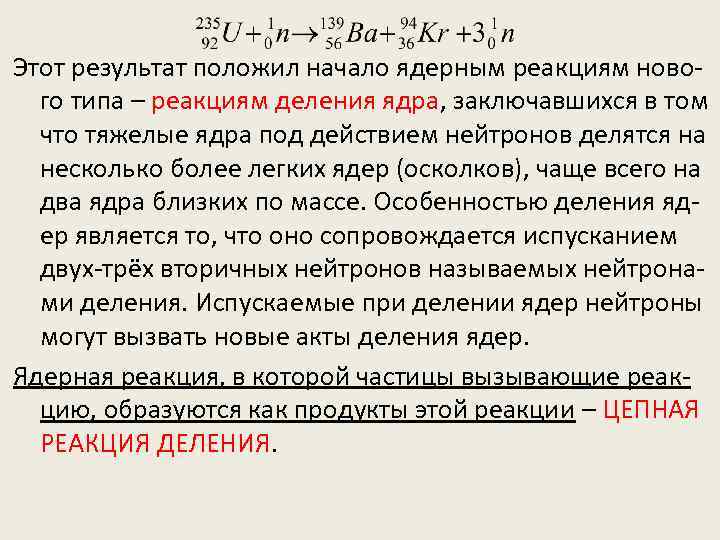 $^{235}_{92}U + ^{1}_{0}n \rightarrow ^{139}_{56}Ba + ^{94}_{36}Kr + 3^{1}_{0}n$

Этот результат положил начало ядерным реакциям нового типа – реакциям деления ядра, заключавшихся в том что тяжелые ядра под действием нейтронов делятся на несколько более легких ядер (осколков), чаще всего на два ядра близких по массе. Особенностью деления ядер является то, что оно сопровождается испусканием двух-трёх вторичных нейтронов называемых нейтронами деления. Испускаемые при делении ядер нейтроны могут вызвать новые акты деления ядер.

Ядерная реакция, в которой частицы вызывающие реакцию, образуются как продукты этой реакции – ЦЕПНАЯ РЕАКЦИЯ ДЕЛЕНИЯ.